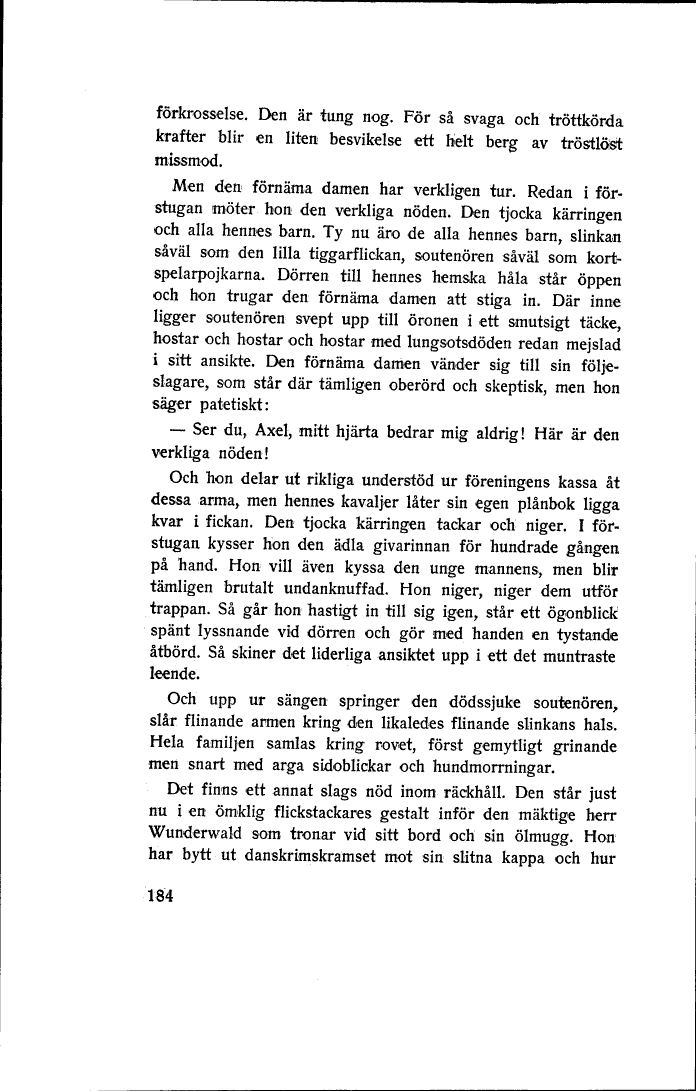 förkrosselse. Den är tung nog. För så svaga och tröttkörda krafter blir en liten besvikelse ett helt berg av tröstlöst missmod.

Men den förnäma damen har verkligen tur. Redan i förstugan möter hon den verkliga nöden. Den tjocka kärringen och alla hennes barn. Ty nu äro de alla hennes barn, slinkan såväl som den lilla tiggarflickan, soutenören såväl som kortspelarpojkarna. Dörren till hennes hemska håla står öppen och hon trugar den förnäma damen att stiga in. Där inne ligger soutenören svept upp till öronen i ett smutsigt täcke, hostar och hostar och hostar med lungsotsdöden redan mejslad i sitt ansikte. Den förnäma damen vänder sig till sin följeslagare, som står där tämligen oberörd och skeptisk, men hon säger patetiskt:

— Ser du, Axel, mitt hjärta bedrar mig aldrig! Här är den verkliga nöden!

Och hon delar ut rikliga understöd ur föreningens kassa åt dessa arma, men hennes kavaljer låter sin egen plånbok ligga kvar i fickan. Den tjocka kärringen tackar och niger. I förstugan kysser hon den ädla givarinnan för hundrade gången på hand. Hon vill även kyssa den unge mannens, men blir tämligen brutalt undanknuffad. Hon niger, niger dem utför trappan. Så går hon hastigt in till sig igen, står ett ögonblick spänt lyssnande vid dörren och gör med handen en tystande åtbörd. Så skiner det liderliga ansiktet upp i ett det muntraste leende.

Och upp ur sängen springer den dödssjuke soutenören, slår flinande armen kring den likaledes flinande slinkans hals. Hela familjen samlas kring rovet, först gemytligt grinande men snart med arga sidoblickar och hundmorrningar.

Det finns ett annat slags nöd inom räckhåll. Den står just nu i en ömklig flickstackares gestalt inför den mäktige herr Wunderwald som tronar vid sitt bord och sin ölmugg. Hon har bytt ut danskrimskramset mot sin slitna kappa och hur

184